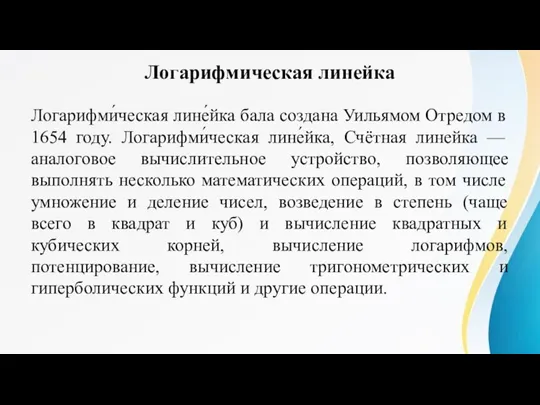 Логарифмическая линейка

Логарифми́ческая лине́йка бала создана Уильямом Отредом в 1654 году. Логарифми́ческая лине́йка, Счётная линейка — аналоговое вычислительное устройство, позволяющее выполнять несколько математических операций, в том числе умножение и деление чисел, возведение в степень (чаще всего в квадрат и куб) и вычисление квадратных и кубических корней, вычисление логарифмов, потенцирование, вычисление тригонометрических и гиперболических функций и другие операции.